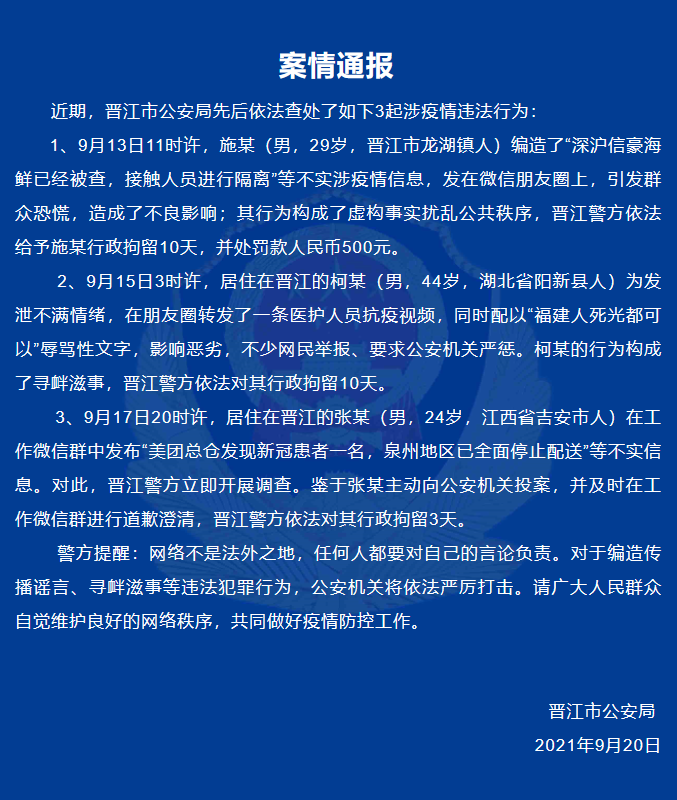 案情通报

近期，晋江市公安局先后依法查处了如下3起涉疫情违法行为：

1、9月13日11时许，施某（男，29岁，晋江市龙湖镇人）编造了“深沪信豪海鲜已经被查，接触人员进行隔离”等不实涉疫情信息，发在微信朋友圈上，引发群众恐慌，造成了不良影响；其行为构成了虚构事实扰乱公共秩序，晋江警方依法给予施某行政拘留10天，并处罚款人民币500元。

2、9月15日3时许，居住在晋江的柯某（男，44岁，湖北省阳新县人）为发泄不满情绪，在朋友圈转发了一条医护人员抗疫视频，同时配以“福建人死光都可以”辱骂性文字，影响恶劣，不少网民举报、要求公安机关严惩。柯某的行为构成了寻衅滋事，晋江警方依法对其行政拘留10天。

3、9月17日20时许，居住在晋江的张某（男，24岁，江西省吉安市人）在工作微信群中发布“美团总仓发现新冠患者一名，泉州地区已全面停止配送”等不实信息。对此，晋江警方立即开展调查。鉴于张某主动向公安机关投案，并及时在工作微信群进行道歉澄清，晋江警方依法对其行政拘留3天。

警方提醒：网络不是法外之地，任何人都要对自己的言论负责。对于编造传播谣言、寻衅滋事等违法犯罪行为，公安机关将依法严厉打击。请广大人民群众自觉维护良好的网络秩序，共同做好疫情防控工作。

晋江市公安局
2021年9月20日